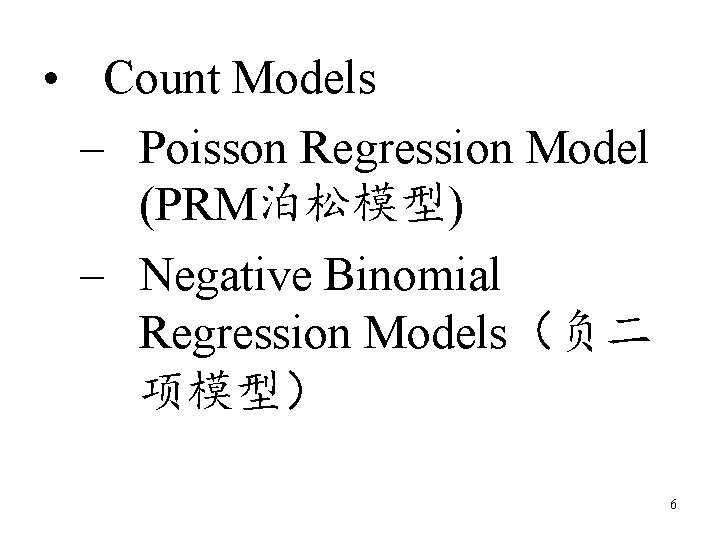 • Count Models

- Poisson Regression Model (PRM泊松模型)

- Negative Binomial Regression Models（负二项模型）

6